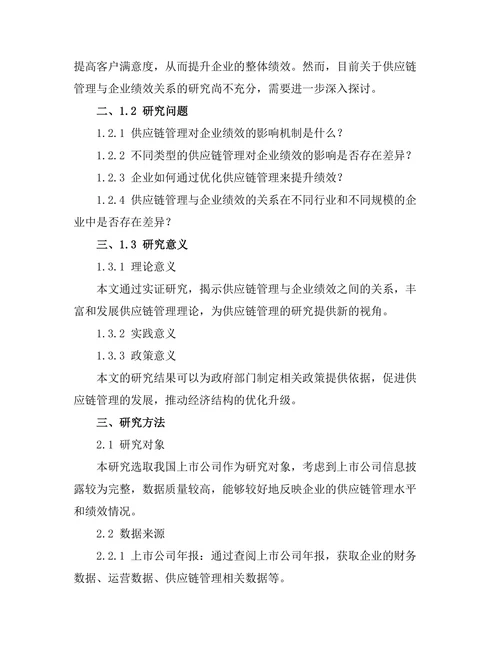 提高客户满意度，从而提升企业的整体绩效。然而，目前关于供应链管理与企业绩效关系的研究尚不充分，需要进一步深入探讨。

二、1.2 研究问题

1.2.1 供应链管理对企业绩效的影响机制是什么？

1.2.2 不同类型的供应链管理对企业绩效的影响是否存在差异？

1.2.3 企业如何通过优化供应链管理来提升绩效？

1.2.4 供应链管理与企业绩效的关系在不同行业和不同规模的企业中是否存在差异？

三、1.3 研究意义

1.3.1 理论意义

本文通过实证研究，揭示供应链管理与企业绩效之间的关系，丰富和发展供应链管理理论，为供应链管理的研究提供新的视角。

1.3.2 实践意义

1.3.3 政策意义

本文的研究结果可以为政府部门制定相关政策提供依据，促进供应链管理的发展，推动经济结构的优化升级。

三、研究方法

2.1 研究对象

本研究选取我国上市公司作为研究对象，考虑到上市公司信息披露较为完整，数据质量较高，能够较好地反映企业的供应链管理水平和绩效情况。

2.2 数据来源

2.2.1 上市公司年报：通过查阅上市公司年报，获取企业的财务数据、运营数据、供应链管理相关数据等。